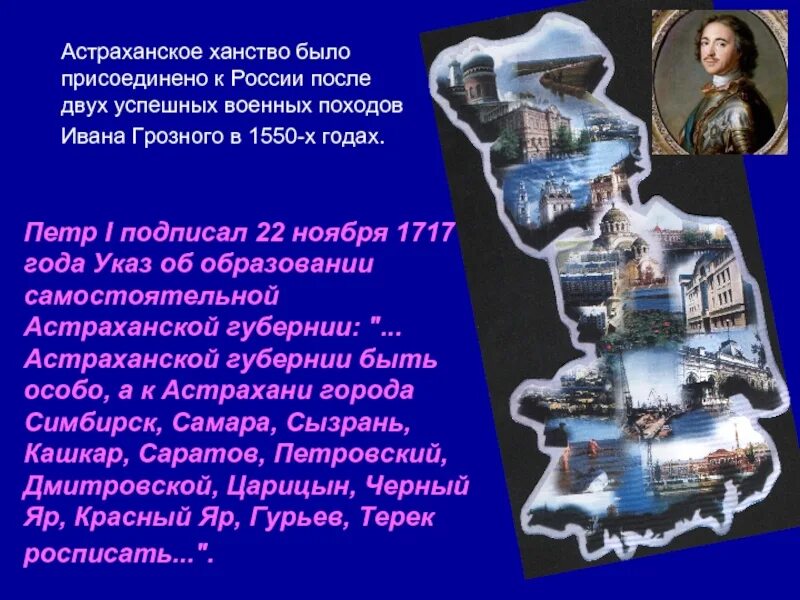 Астраханское ханство было присоединено к России после двух успешных военных походов Ивана Грозного в 1550-х годах.

Петр I подписал 22 ноября 1717 года Указ об образовании самостоятельной Астраханской губернии: "... Астраханской губернии быть особо, а к Астрахани города Симбирск, Самара, Сызрань, Кашкар, Саратов, Петровский, Дмитровской, Царицын, Черный Яр, Красный Яр, Гурьев, Терек росписать...".